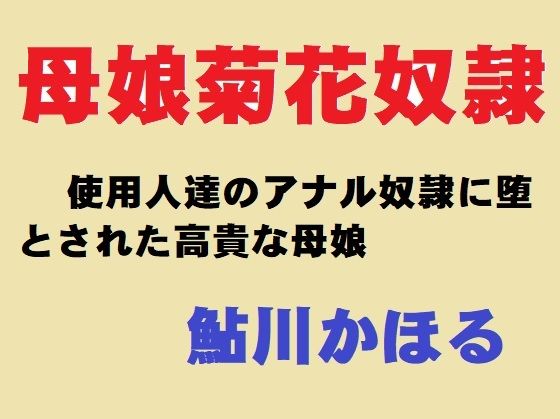 母娘菊花奴隷

使用人達のアナル奴隷に堕とされた高貴な母娘

鮎川かほる